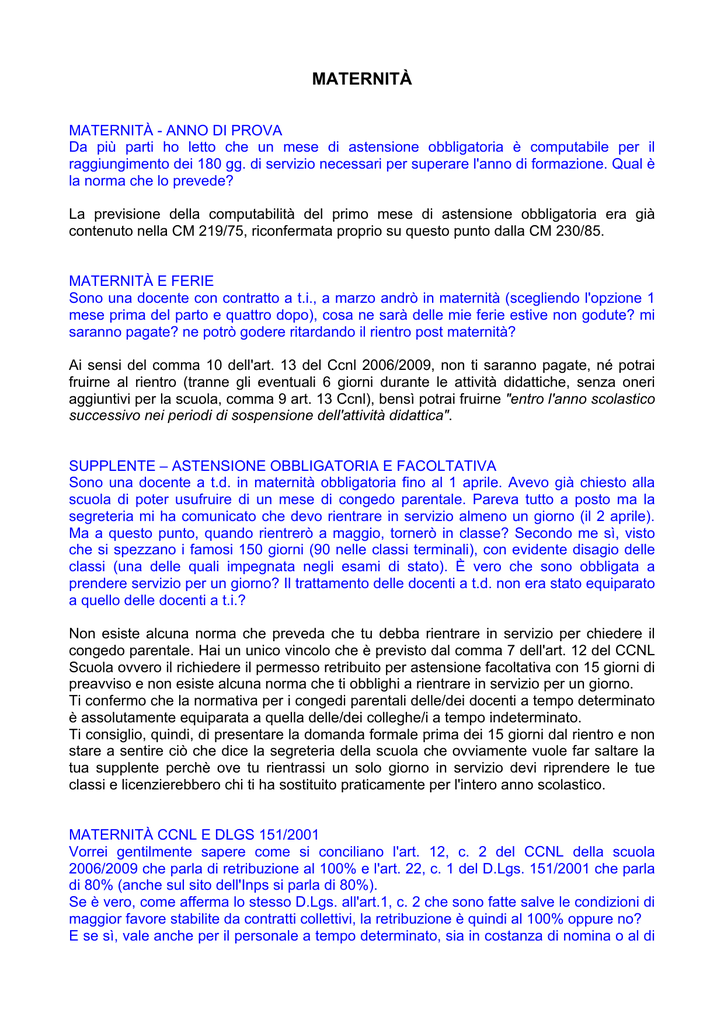 MATERNITÀ

MATERNITÀ - ANNO DI PROVA
Da più parti ho letto che un mese di astensione obbligatoria è computabile per il raggiungimento dei 180 gg. di servizio necessari per superare l'anno di formazione. Qual è la norma che lo prevede?

La previsione della computabilità del primo mese di astensione obbligatoria era già contenuto nella CM 219/75, riconfermata proprio su questo punto dalla CM 230/85.

MATERNITÀ E FERIE
Sono una docente con contratto a t.i., a marzo andrò in maternità (scegliendo l'opzione 1 mese prima del parto e quattro dopo), cosa ne sarà delle mie ferie estive non godute? mi saranno pagate? ne potrò godere ritardando il rientro post maternità?

Ai sensi del comma 10 dell'art. 13 del Ccnl 2006/2009, non ti saranno pagate, né potrai fruirne al rientro (tranne gli eventuali 6 giorni durante le attività didattiche, senza oneri aggiuntivi per la scuola, comma 9 art. 13 Ccnl), bensì potrai fruirne "entro l'anno scolastico successivo nei periodi di sospensione dell'attività didattica".

SUPPLENTE – ASTENSIONE OBBLIGATORIA E FACOLTATIVA
Sono una docente a t.d. in maternità obbligatoria fino al 1 aprile. Avevo già chiesto alla scuola di poter usufruire di un mese di congedo parentale. Pareva tutto a posto ma la segreteria mi ha comunicato che devo rientrare in servizio almeno un giorno (il 2 aprile). Ma a questo punto, quando rientrerò a maggio, tornerò in classe? Secondo me sì, visto che si spezzano i famosi 150 giorni (90 nelle classi terminali), con evidente disagio delle classi (una delle quali impegnata negli esami di stato). È vero che sono obbligata a prendere servizio per un giorno? Il trattamento delle docenti a t.d. non era stato equiparato a quello delle docenti a t.i.?

Non esiste alcuna norma che preveda che tu debba rientrare in servizio per chiedere il congedo parentale. Hai un unico vincolo che è previsto dal comma 7 dell'art. 12 del CCNL Scuola ovvero il richiedere il permesso retribuito per astensione facoltativa con 15 giorni di preavviso e non esiste alcuna norma che ti obblighi a rientrare in servizio per un giorno.
Ti confermo che la normativa per i congedi parentali delle/dei docenti a tempo determinato è assolutamente equiparata a quella delle/dei colleghe/i a tempo indeterminato.
Ti consiglio, quindi, di presentare la domanda formale prima dei 15 giorni dal rientro e non stare a sentire ciò che dice la segreteria della scuola che ovviamente vuole far saltare la tua supplente perchè ove tu rientrassi un solo giorno in servizio devi riprendere le tue classi e licenzierebbero chi ti ha sostituito praticamente per l'intero anno scolastico.

MATERNITÀ CCNL E DLGS 151/2001
Vorrei gentilmente sapere come si conciliano l'art. 12, c. 2 del CCNL della scuola 2006/2009 che parla di retribuzione al 100% e l'art. 22, c. 1 del D.Lgs. 151/2001 che parla di 80% (anche sul sito dell'Inps si parla di 80%).
Se è vero, come afferma lo stesso D.Lgs. all'art.1, c. 2 che sono fatte salve le condizioni di maggior favore stabilite da contratti collettivi, la retribuzione è quindi al 100% oppure no?
E se sì, vale anche per il personale a tempo determinato, sia in costanza di nomina o al di